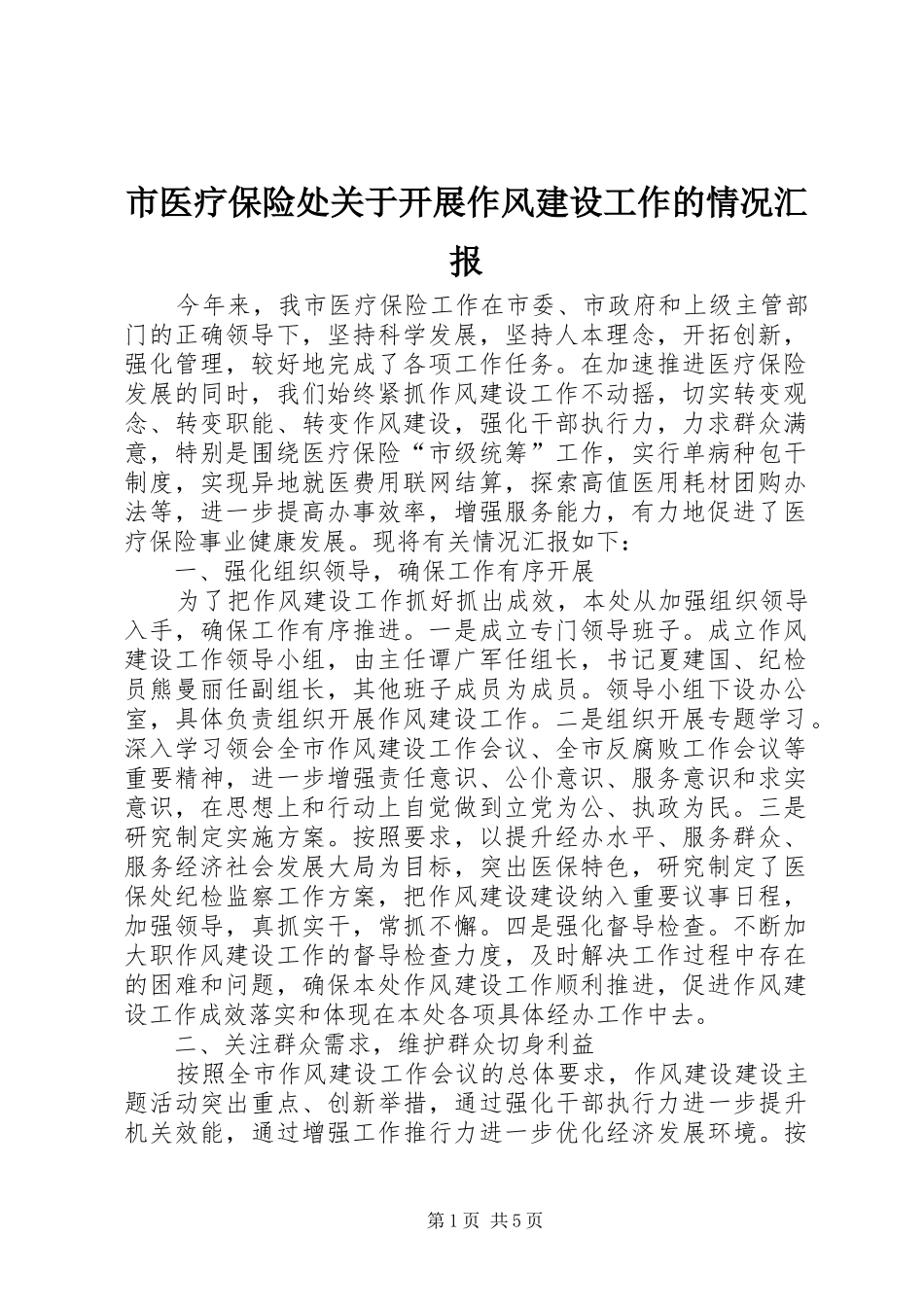 市医疗保险处关于开展作风建设工作的情况汇报

今年来，我市医疗保险工作在市委、市政府和上级主管部门的正确领导下，坚持科学发展，坚持人本理念，开拓创新，强化管理，较好地完成了各项工作任务。在加速推进医疗保险发展的同时，我们始终紧抓作风建设工作不动摇，切实转变观念、转变职能、转变作风建设，强化干部执行力，力求群众满意，特别是围绕医疗保险“市级统筹”工作，实行单病种包干制度，实现异地就医费用联网结算，探索高值医用耗材团购办法等，进一步提高办事效率，增强服务能力，有力地促进了医疗保险事业健康发展。现将有关情况汇报如下：

一、强化组织领导，确保工作有序开展

为了把作风建设工作抓好抓出成效，本处从加强组织领导入手，确保工作有序推进。一是成立专门领导班子。成立作风建设工作领导小组，由主任谭广军任组长，书记夏建国、纪检员熊曼丽任副组长，其他班子成员为成员。领导小组下设办公室，具体负责组织开展作风建设工作。二是组织开展专题学习。深入学习领会全市作风建设工作会议、全市反腐败工作会议等重要精神，进一步增强责任意识、公仆意识、服务意识和求实意识，在思想上和行动上自觉做到立党为公、执政为民。三是研究制定实施方案。按照要求，以提升经办水平、服务群众、服务经济社会发展大局为目标，突出医保特色，研究制定了医保处纪检监察工作方案，把作风建设建设纳入重要议事日程，加强领导，真抓实干，常抓不懈。四是强化督导检查。不断加大职作风建设工作的督导检查力度，及时解决工作过程中存在的困难和问题，确保本处作风建设工作顺利推进，促进作风建设工作成效落实和体现在本处各项具体经办工作中去。

二、关注群众需求，维护群众切身利益

按照全市作风建设工作会议的总体要求，作风建设建设主题活动突出重点、创新举措，通过强化干部执行力进一步提升机关效能，通过增强工作推行力进一步优化经济发展环境。按

第1页 共5页